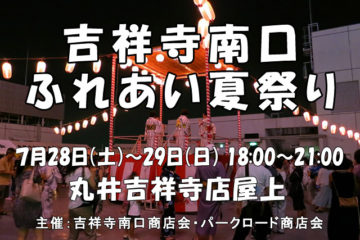 吉祥寺南口
ふれあい夏祭り

7月28日(土)~29日(日) 18:00~21:00
丸井吉祥寺店屋上

主催:吉祥寺南口商店会・パークロード商店会